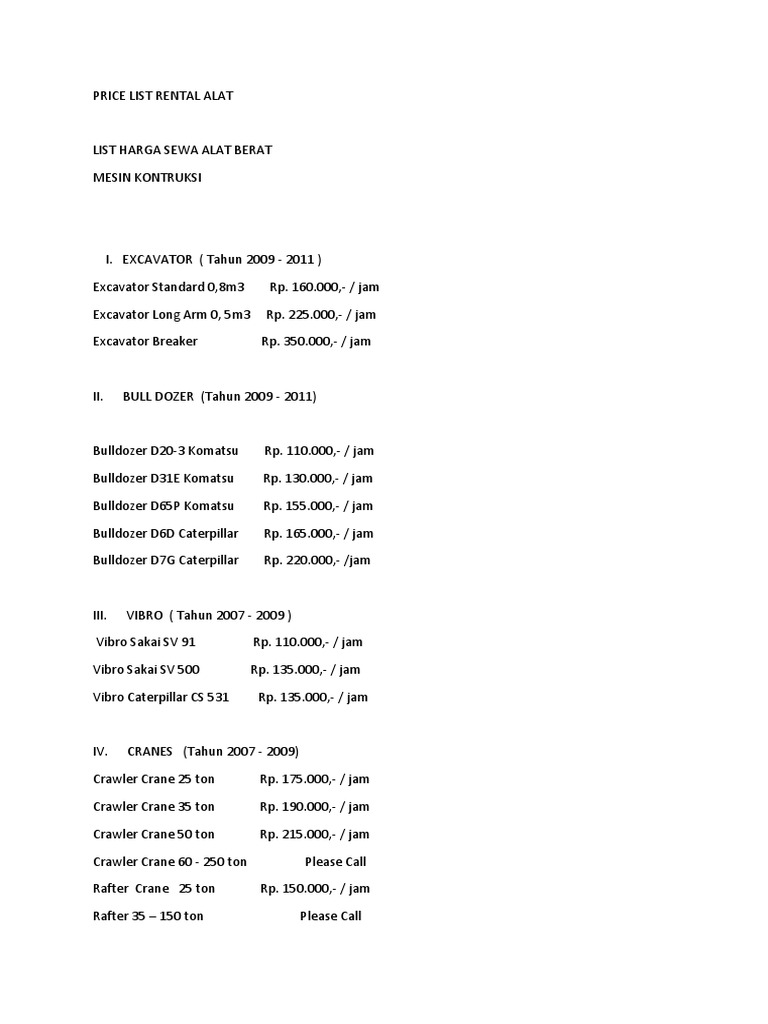 PRICE LIST RENTAL ALAT

LIST HARGA SEWA ALAT BERAT

MESIN KONTRUKSI

I. EXCAVATOR ( Tahun 2009 - 2011 )

Excavator Standard 0,8m3 Rp. 160.000,- / jam

Excavator Long Arm 0, 5m3 Rp. 225.000,- / jam

Excavator Breaker Rp. 350.000,- / jam

II. BULL DOZER (Tahun 2009 - 2011)

Bulldozer D20-3 Komatsu Rp. 110.000,- / jam

Bulldozer D31E Komatsu Rp. 130.000,- / jam

Bulldozer D65P Komatsu Rp. 155.000,- / jam

Bulldozer D6D Caterpillar Rp. 165.000,- / jam

Bulldozer D7G Caterpillar Rp. 220.000,- /jam

III. VIBRO ( Tahun 2007 - 2009 )

Vibro Sakai SV 91 Rp. 110.000,- / jam

Vibro Sakai SV 500 Rp. 135.000,- / jam

Vibro Caterpillar CS 531 Rp. 135.000,- / jam

IV. CRANES (Tahun 2007 - 2009)

Crawler Crane 25 ton Rp. 175.000,- / jam

Crawler Crane 35 ton Rp. 190.000,- / jam

Crawler Crane 50 ton Rp. 215.000,- / jam

Crawler Crane 60 - 250 ton Please Call

Rafter Crane 25 ton Rp. 150.000,- / jam

Rafter 35 – 150 ton Please Call